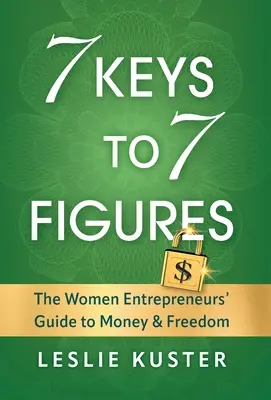 7 KEYS TO 7 FIGURES

$

The Women Entrepreneurs' Guide to Money & Freedom

LESLIE KUSTER